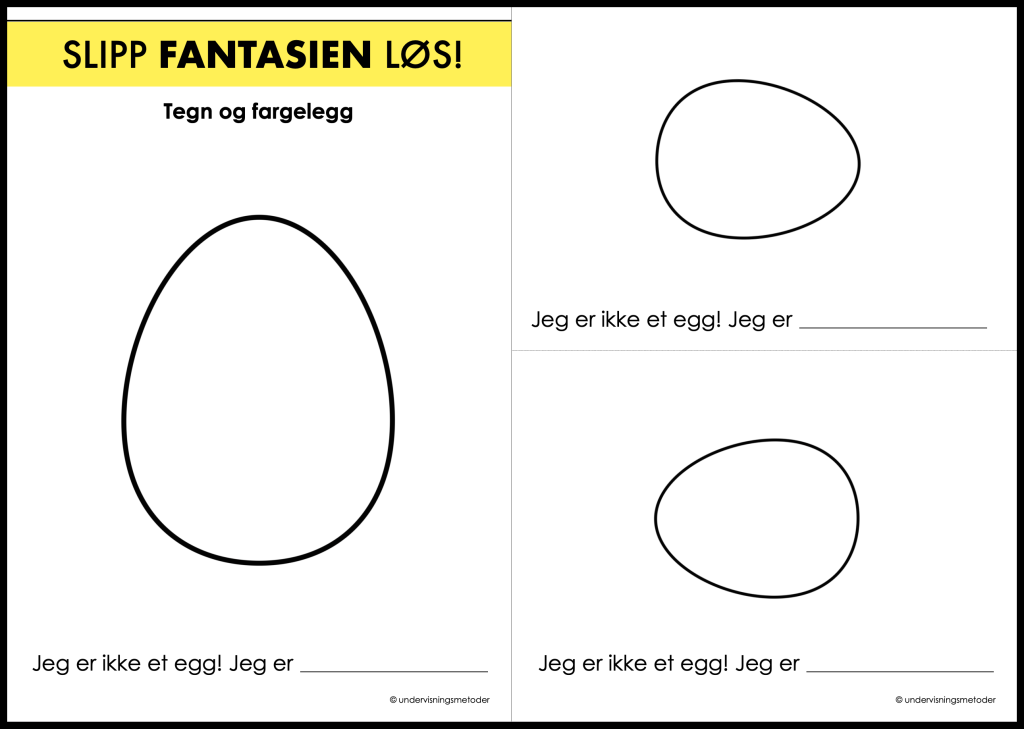 SLIPP FANTASIEN LØS!

Tegn og fargelegg

Jeg er ikke et egg! Jeg er ____

© undervisningsmetoder

Jeg er ikke et egg! Jeg er ____

Jeg er ikke et egg! Jeg er ____

© undervisningsmetoder